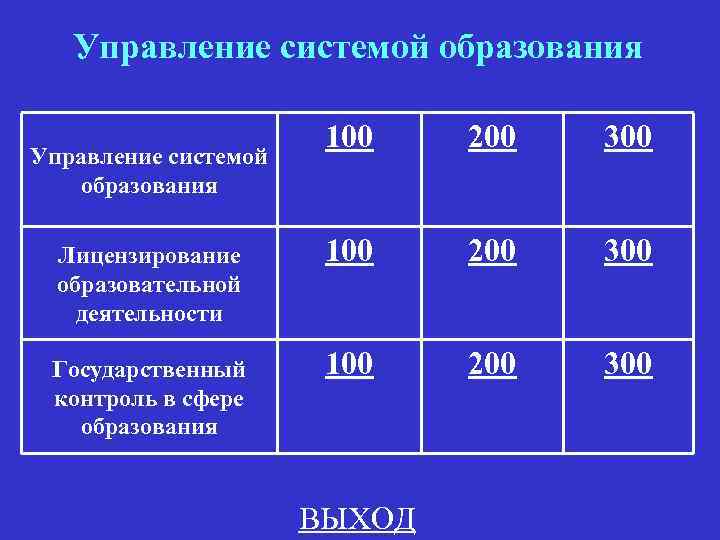 Управление системой образования

| Управление системой образования | 100 | 200 | 300 |
|---|---|---|---|
| Лицензирование образовательной деятельности | 100 | 200 | 300 |
| Государственный контроль в сфере образования | 100 | 200 | 300 |

ВЫХОД